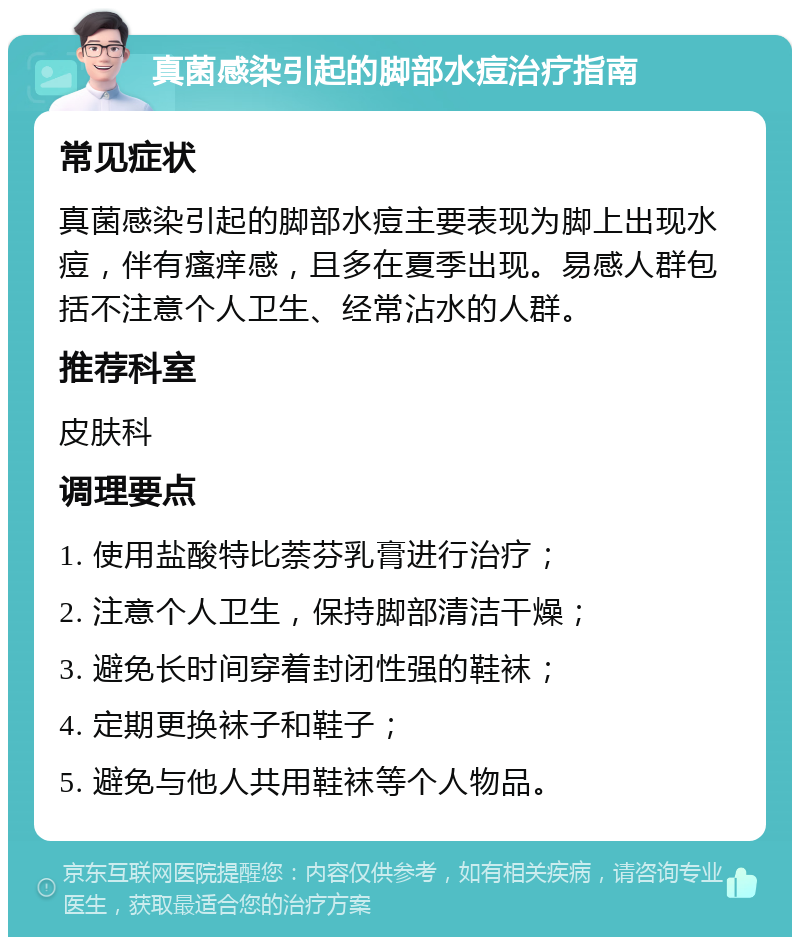 真菌感染引起的脚部水痘治疗指南

常见症状

真菌感染引起的脚部水痘主要表现为脚上出现水痘，伴有瘙痒感，且多在夏季出现。易感人群包括不注意个人卫生、经常沾水的人群。

推荐科室

皮肤科

调理要点

1. 使用盐酸特比萘芬乳膏进行治疗；

2. 注意个人卫生，保持脚部清洁干燥；

3. 避免长时间穿着封闭性强的鞋袜；

4. 定期更换袜子和鞋子；

5. 避免与他人共用鞋袜等个人物品。

京东互联网医院提醒您：内容仅供参考，如有相关疾病，请咨询专业医生，获取最适合您的治疗方案